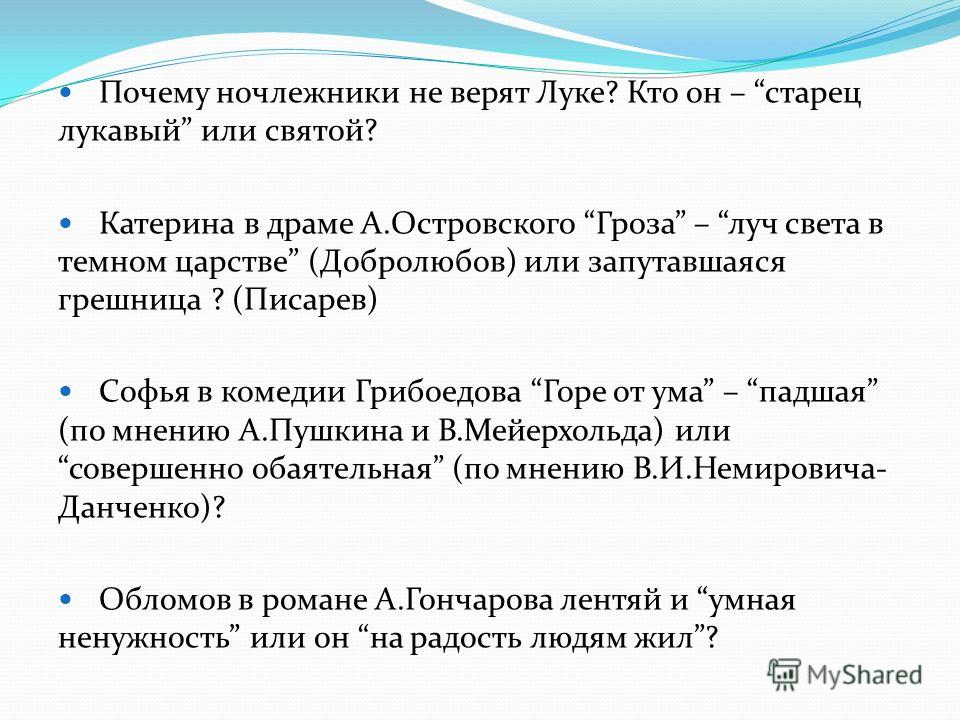 Почему ночлежники не верят Луке? Кто он – “старец лукавый” или святой?

Катерина в драме А.Островского “Гроза” – “луч света в темном царстве” (Добролюбов) или запутавшаяся грешница ? (Писарев)

Софья в комедии Грибоедова “Горе от ума” – “падшая” (по мнению А.Пушкина и В.Мейерхольда) или “совершенно обаятельная” (по мнению В.И.Немировича-Данченко)?

Обломов в романе А.Гончарова лентяй и “умная ненужность” или он “на радость людям жил”?

MyShared